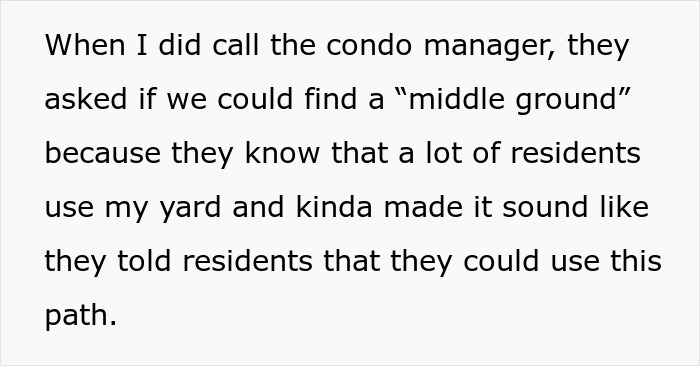 When I did call the condo manager, they asked if we could find a “middle ground” because they know that a lot of residents use my yard and kinda made it sound like they told residents that they could use this path.